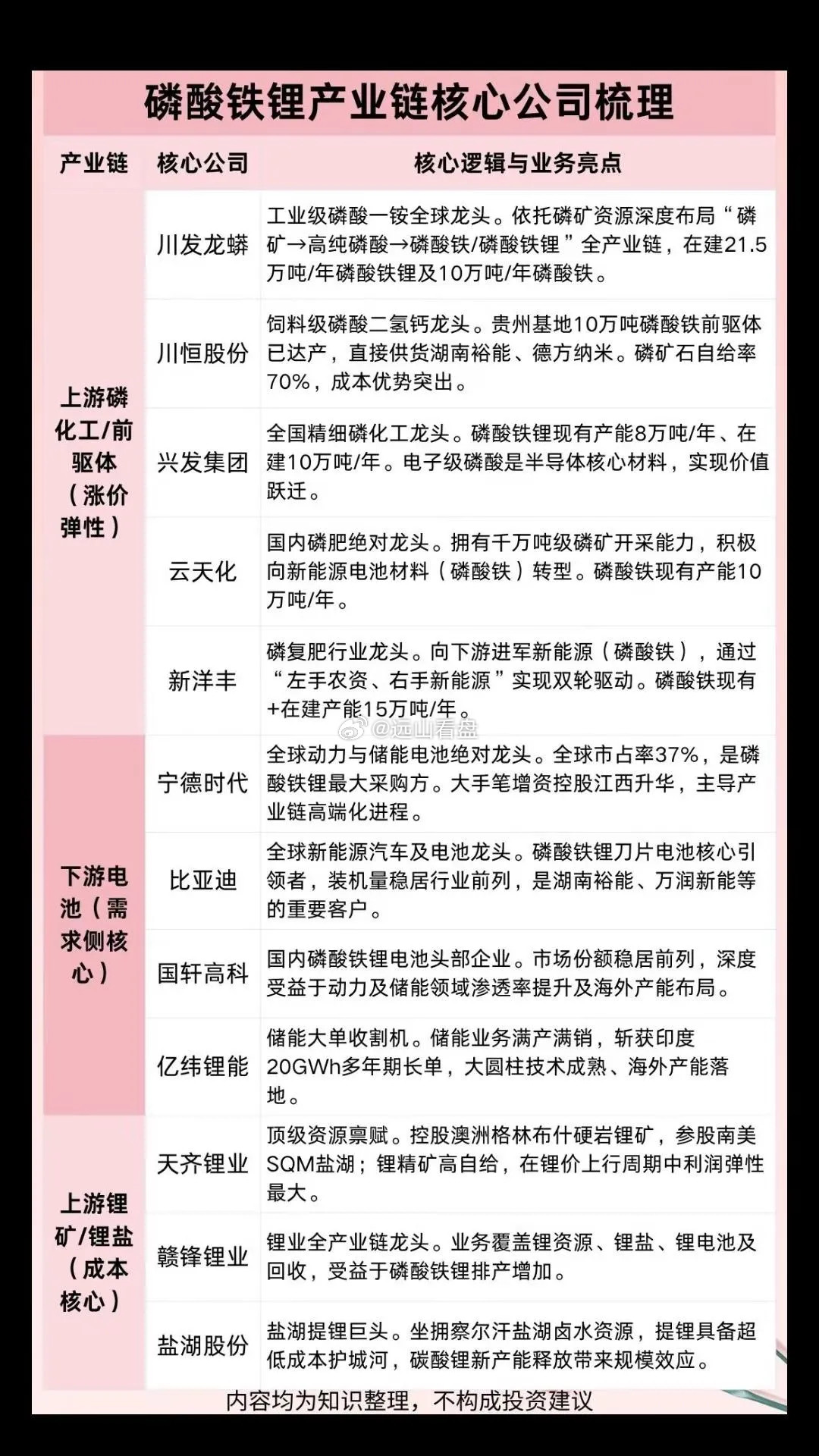 磷酸铁锂产业链核心公司梳理

| 产业链 | 核心公司 | 核心逻辑与业务亮点 |
|---|---|---|
| 上游磷化工/前驱体（涨价弹性） | 川发龙蟒 | 工业级磷酸一铵全球龙头。依托磷矿资源深度布局“磷矿→高纯磷酸→磷酸铁/磷酸铁锂”全产业链，在建21.5万吨/年磷酸铁锂及10万吨/年磷酸铁。 |
|  | 川恒股份 | 饲料级磷酸二氢钙龙头。贵州基地10万吨磷酸铁前驱体已达产，直接供货湖南裕能、德方纳米。磷矿石自给率70%，成本优势突出。 |
|  | 兴发集团 | 全国精细磷化工龙头。磷酸铁锂现有产能8万吨/年、在建10万吨/年。电子级磷酸是半导体核心材料，实现价值跃迁。 |
|  | 云天化 | 国内磷肥绝对龙头。拥有千万吨级磷矿开采能力，积极向新能源电池材料（磷酸铁）转型。磷酸铁现有产能10万吨/年。 |
|  | 新洋丰 | 磷复肥行业龙头。向下游进军新能源（磷酸铁），通过“左手农资、右手新能源”实现双轮驱动。磷酸铁现有+在建产能15万吨/年。 |
| 下游电池（需求侧核心） | 宁德时代 | 全球动力与储能电池绝对龙头。全球市占率37%，是磷酸铁锂最大采购方。大手笔增资控股江西升华，主导产业链高端化进程。 |
|  | 比亚迪 | 全球新能源汽车及电池龙头。磷酸铁锂刀片电池核心引领者，装机量稳居行业前列，是湖南裕能、万润新能等的重要客户。 |
|  | 国轩高科 | 国内磷酸铁锂电池头部企业。市场份额稳居前列，深度受益于动力及储能领域渗透率提升及海外产能布局。 |
|  | 亿纬锂能 | 储能大单收割机。储能业务满产满销，斩获印度20GWh多年期长单，大圆柱技术成熟、海外产能落地。 |
| 上游锂矿/锂盐（成本核心） | 天齐锂业 | 顶级资源禀赋。控股澳洲格林布什硬岩锂矿，参股南美SQM盐湖；锂精矿高自给，在锂价上行周期中利润弹性最大。 |
|  | 赣锋锂业 | 锂业全产业链龙头。业务覆盖锂资源、锂盐、锂电池及回收，受益于磷酸铁锂排产增加。 |
|  | 盐湖股份 | 盐湖提锂巨头。坐拥察尔汗盐湖卤水资源，提锂具备超低成本护城河，碳酸锂新产能释放带来规模效应。 |

内容均为知识整理，不构成投资建议

@远山看盘